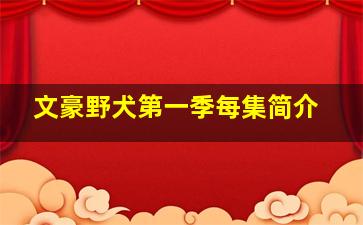 文豪野犬第一季每集简介